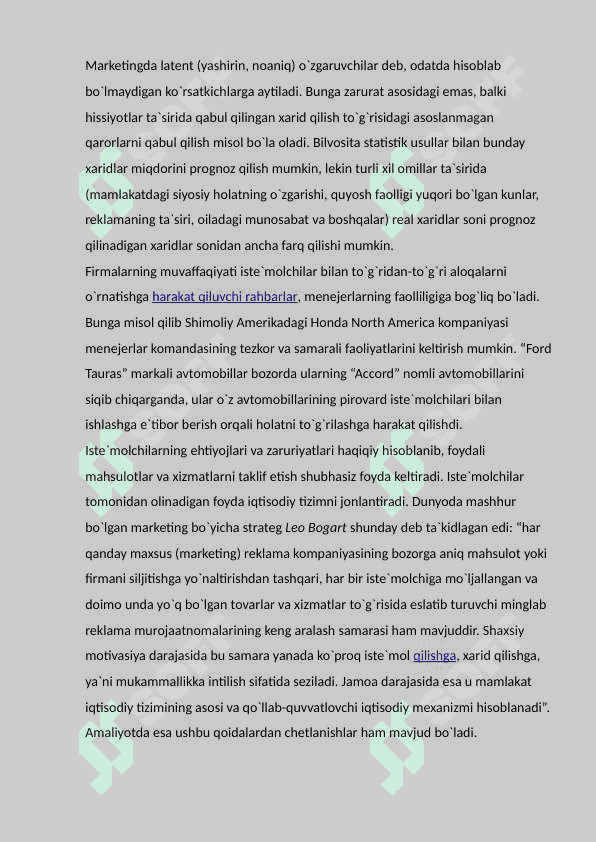 Marketingda latent (yashirin, noaniq) o`zgaruvchilar deb, odatda hisoblab bo`lmaydigan ko`rsatkichlarga aytiladi. Bunga zarurat asosidagi emas, balki hissiyotlar ta`sirida qabul qilingan xarid qilish to`g`risidagi asoslanmagan qarorlarni qabul qilish misol bo`la oladi. Bilvosita statistik usullar bilan bunday xaridlar miqdorini prognoz qilish mumkin, lekin turli xil omillar ta`sirida (mamlakatdagi siyosiy holatning o`zgarishi, quyosh faolligi yuqori bo`lgan kunlar, reklamaning ta`siri, oiladagi munosabat va boshqalar) real xaridlar soni prognoz qilinadigan xaridlar sonidan ancha farq qilishi mumkin.
Firmalarning muvaffaqiyati iste`molchilar bilan to`g`ridan-to`g`ri aloqalarni o`rnatishga harakat qiluvchi rahbarlar, menejerlarning faolliligiga bog`liq bo`ladi. Bunga misol qilib Shimoliy Amerikadagi Honda North America kompaniyasi menejerlar komandasining tezkor va samarali faoliyatlarini keltirish mumkin. “Ford Tauras” markali avtomobillar bozorda ularning “Accord” nomli avtomobillarini siqib chiqarganda, ular o`z avtomobillarining pirovard iste`molchilari bilan ishlashga e`tibor berish orqali holatni to`g`rilashga harakat qilishdi.
Iste`molchilarning ehtiyojlari va zaruriyatlari haqiqiy hisoblanib, foydali mahsulotlar va xizmatlarni taklif etish shubhasiz foyda keltiradi. Iste`molchilar tomonidan olinadigan foyda iqtisodiy tizimni jonlantiradi. Dunyoda mashhur bo`lgan marketing bo`yicha strateg Leo Bogart shunday deb ta`kidlagan edi: “har qanday maxsus (marketing) reklama kompaniyasining bozorga aniq mahsulot yoki firmani siljitishga yo`naltirishdan tashqari, har bir iste`molchiga mo`ljallangan va doimo unda yo`q bo`lgan tovarlar va xizmatlar to`g`risida eslatib turuvchi minglab reklama murojaatnomalarining keng aralash samarasi ham mavjuddir. Shaxsiy motivasiya darajasida bu samara yanada ko`proq iste`mol qilishga, xarid qilishga, ya`ni mukammallikka intilish sifatida seziladi. Jamoa darajasida esa u mamlakat iqtisodiy tizimining asosi va qo`llab-quvvatlovchi iqtisodiy mexanizmi hisoblanadi”. Amaliyotda esa ushbu qoidalardan chetlanishlar ham mavjud bo`ladi.